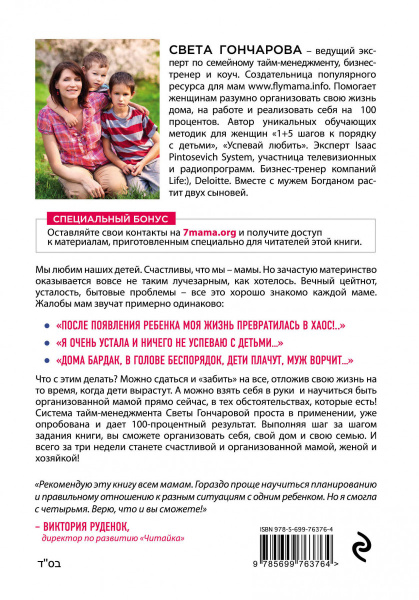 СВЕТА ГОНЧАРОВА – ведущий эксперт по семейному тайм-менеджменту, бизнес-тренер и коуч. Создательница популярного ресурса для мам www.flymama.info. Помогает женщинам разумно организовать свою жизнь дома, на работе и реализовать себя на 100 процентов. Автор уникальных обучающих методик для женщин «1+5 шагов к порядку с детьми», «Успевай любить». Эксперт Isaac Pintosevich System, участница телевизионных и радиопрограмм. Бизнес-тренер компаний Life:), Deloitte. Вместе с мужем Богданом растит двух сыновей.

СПЕЦИАЛЬНЫЙ БОНУС
Оставляйте свои контакты на 7mama.org и получите доступ к материалам, приготовленным специально для читателей этой книги.

Мы любим наших детей. Счастливы, что мы – мамы. Но зачастую материнство оказывается вовсе не таким лучезарным, как хотелось. Вечный цейтнот, усталость, бытовые проблемы – все это хорошо знакомо каждой маме. Жалобы мам звучат примерно одинаково:

• «ПОСЛЕ ПОЯВЛЕНИЯ РЕБЕНКА МОЯ ЖИЗНЬ ПРЕВРАТИЛАСЬ В ХАОС!..»
• «Я ОЧЕНЬ УСТАЛА И НИЧЕГО НЕ УСПЕВАЮ С ДЕТЬМИ...»
• «ДОМА БАРДАК, В ГОЛОВЕ БЕСПОРЯДОК, ДЕТИ ПЛАЧУТ, МУЖ ВОРЧИТ...»

Что с этим делать? Можно сдаться и «забить» на все, отложив свою жизнь на то время, когда дети вырастут. А можно взять себя в руки и научиться быть организованной мамой прямо сейчас, в тех обстоятельствах, которые есть! Система тайм-менеджмента Светы Гончаровой проста в применении, уже опробована и дает 100-процентный результат. Выполняя шаг за шагом задания книги, вы сможете организовать себя, свой дом и свою семью. И всего за три недели станете счастливой и организованной мамой, женой и хозяйкой!

«Рекомендую эту книгу всем мамам. Гораздо проще научиться планированию и правильному отношению к разным ситуациям с одним ребенком. Но я смогла с четырьмя. Верю, что и вы сможете!»
– ВИКТОРИЯ РУДЕНОК,
директор по развитию «Читайка»

ISBN 978-5-699-76376-4
9 785699 763764 >

בס"ד